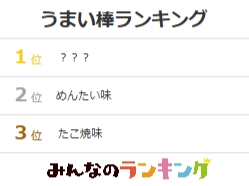 うまい棒ランキング

1位 ？？？

2位 めんたい味

3位 たこ焼味

みんなのランキング